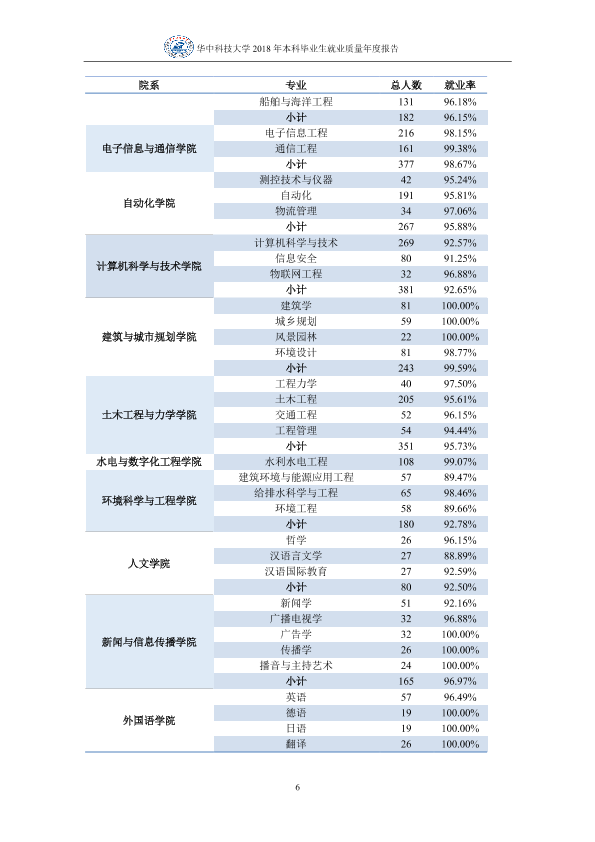 华中科技大学2018年本科毕业生就业质量年度报告

| 院系 | 专业 | 总人数 | 就业率 |
|---|---|---|---|
| | 船舶与海洋工程 | 131 | 96.18% |
| | 小计 | 182 | 96.15% |
| 电子信息与通信学院 | 电子信息工程 | 216 | 98.15% |
| | 通信工程 | 161 | 99.38% |
| | 小计 | 377 | 98.67% |
| 自动化学院 | 测控技术与仪器 | 42 | 95.24% |
| | 自动化 | 191 | 95.81% |
| | 物流管理 | 34 | 97.06% |
| | 小计 | 267 | 95.88% |
| 计算机科学与技术学院 | 计算机科学与技术 | 269 | 92.57% |
| | 信息安全 | 80 | 91.25% |
| | 物联网工程 | 32 | 96.88% |
| | 小计 | 381 | 92.65% |
| 建筑与城市规划学院 | 建筑学 | 81 | 100.00% |
| | 城乡规划 | 59 | 100.00% |
| | 风景园林 | 22 | 100.00% |
| | 环境设计 | 81 | 98.77% |
| | 小计 | 243 | 99.59% |
| 土木工程与力学学院 | 工程力学 | 40 | 97.50% |
| | 土木工程 | 205 | 95.61% |
| | 交通工程 | 52 | 96.15% |
| | 工程管理 | 54 | 94.44% |
| | 小计 | 351 | 95.73% |
| 水电与数字化工程学院 | 水利水电工程 | 108 | 99.07% |
| 环境科学与工程学院 | 建筑环境与能源应用工程 | 57 | 89.47% |
| | 给排水科学与工程 | 65 | 98.46% |
| | 环境工程 | 58 | 89.66% |
| | 小计 | 180 | 92.78% |
| 人文学院 | 哲学 | 26 | 96.15% |
| | 汉语言文学 | 27 | 88.89% |
| | 汉语国际教育 | 27 | 92.59% |
| | 小计 | 80 | 92.50% |
| 新闻与信息传播学院 | 新闻学 | 51 | 92.16% |
| | 广播电视学 | 32 | 96.88% |
| | 广告学 | 32 | 100.00% |
| | 传播学 | 26 | 100.00% |
| | 播音与主持艺术 | 24 | 100.00% |
| | 小计 | 165 | 96.97% |
| 外国语学院 | 英语 | 57 | 96.49% |
| | 德语 | 19 | 100.00% |
| | 日语 | 19 | 100.00% |
| | 翻译 | 26 | 100.00% |

6